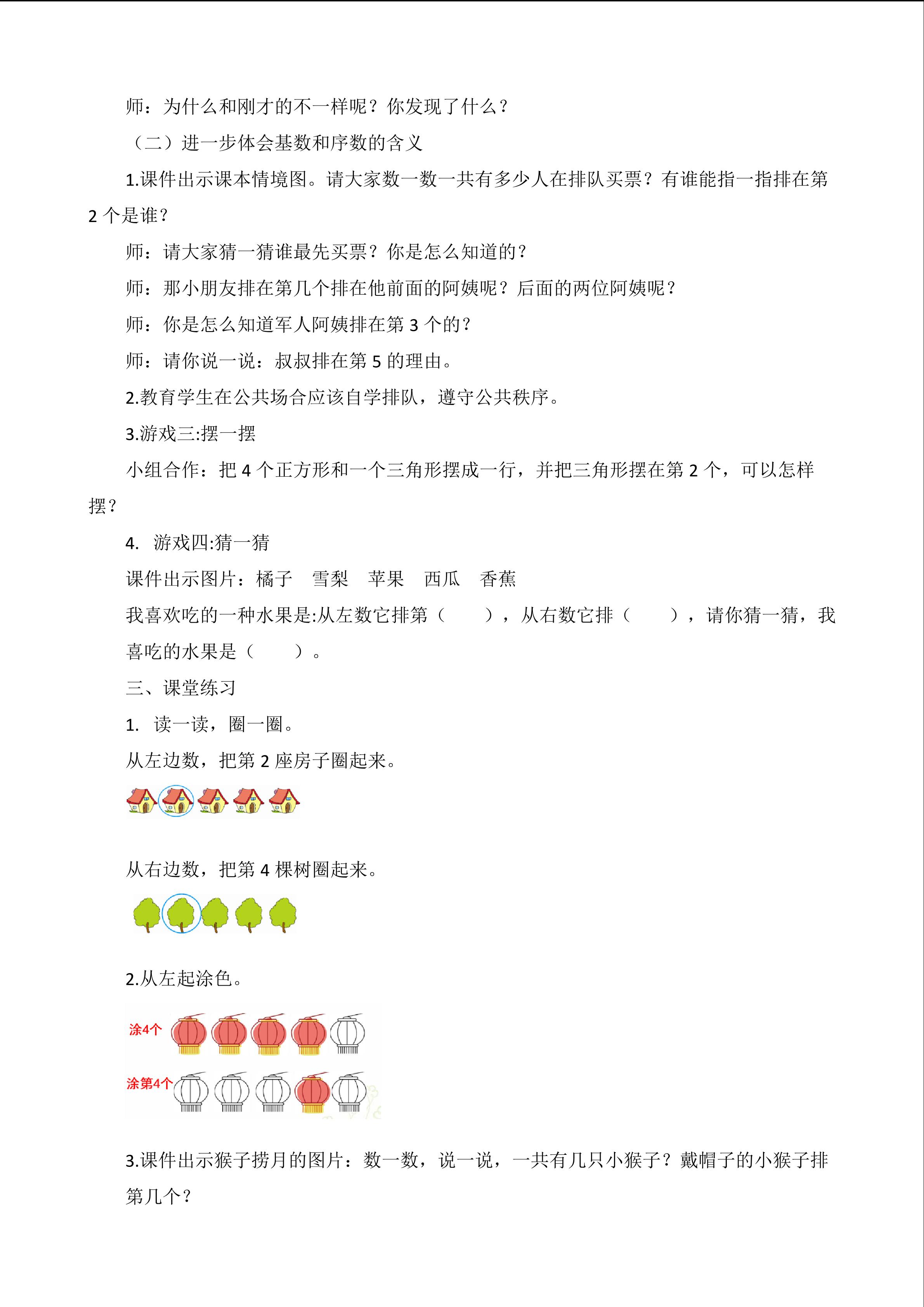 师：为什么和刚才的不一样呢？你发现了什么？

（二）进一步体会基数和序数的含义

1.课件出示课本情境图。请大家数一数一共有多少人在排队买票？有谁能指一指排在第2个是谁？

师：请大家猜一猜谁最先买票？你是怎么知道的？

师：那小朋友排在第几个排在他前面的阿姨呢？后面的两位阿姨呢？

师：你是怎么知道军人阿姨排在第3个的？

师：请你说一说：叔叔排在第5的理由。

2.教育学生在公共场合应该自学排队，遵守公共秩序。

3.游戏三:摆一摆

小组合作：把4个正方形和一个三角形摆成一行，并把三角形摆在第2个，可以怎样摆？

4. 游戏四:猜一猜

课件出示图片：橘子 雪梨 苹果 西瓜 香蕉

我喜欢吃的一种水果是:从左数它排第（ ），从右数它排（ ），请你猜一猜，我喜吃的水果是（ ）。

三、课堂练习

1. 读一读，圈一圈。

从左边数，把第2座房子圈起来。

从右边数，把第4棵树圈起来。

2.从左起涂色。

涂4个

涂第4个

3.课件出示猴子捞月的图片：数一数，说一说，一共有几只小猴子？戴帽子的小猴子排第几个？